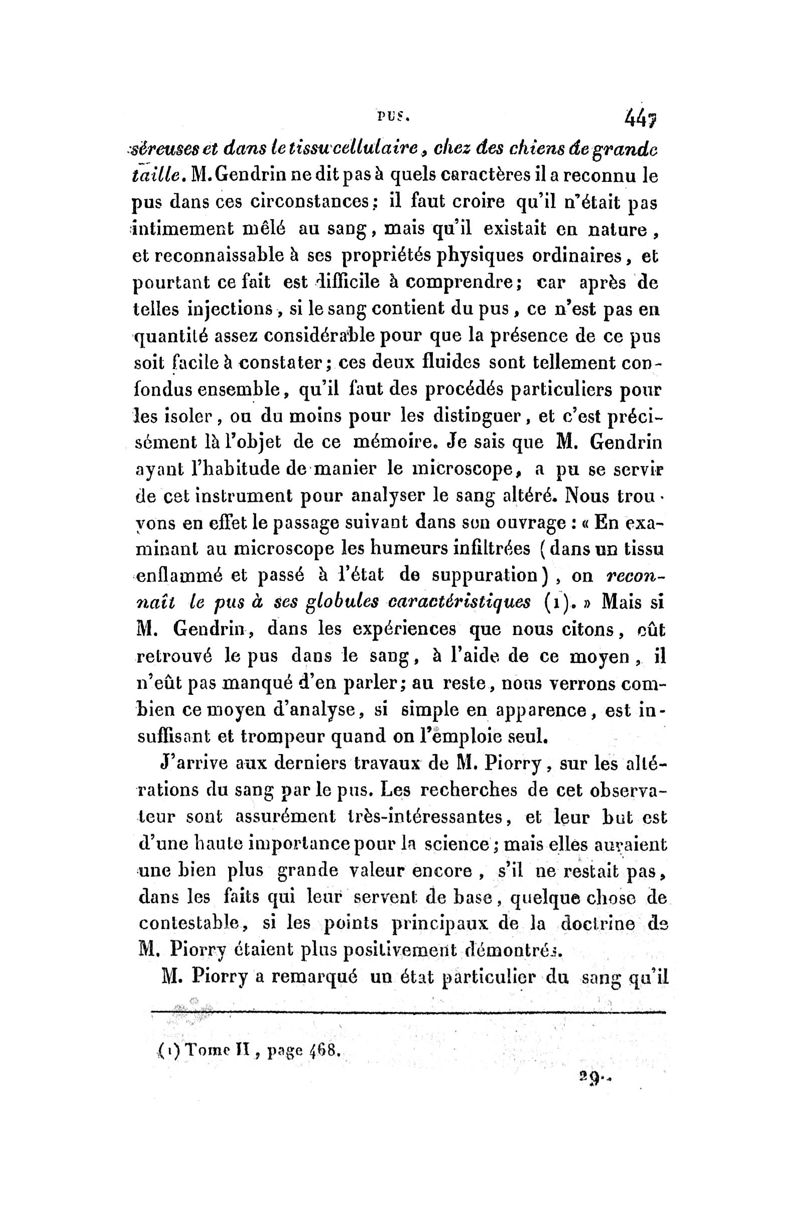 PUS. 447

séreuses et dans le tissu cellulaire, chez des chiens de grande taille. M. Gendrin ne dit pas à quels caractères il a reconnu le pus dans ces circonstances; il faut croire qu'il n'était pas intimement mêlé au sang, mais qu'il existait en nature, et reconnaissable à ses propriétés physiques ordinaires, et pourtant ce fait est difficile à comprendre; car après de telles injections, si le sang contient du pus, ce n'est pas en quantité assez considérable pour que la présence de ce pus soit facile à constater; ces deux fluides sont tellement confondus ensemble, qu'il faut des procédés particuliers pour les isoler, ou du moins pour les distinguer, et c'est précisément là l'objet de ce mémoire. Je sais que M. Gendrin ayant l'habitude de manier le microscope, a pu se servir de cet instrument pour analyser le sang altéré. Nous trouvons en effet le passage suivant dans son ouvrage : « En examinant au microscope les humeurs infiltrées (dans un tissu enflammé et passé à l'état de suppuration), on reconnaît le pus à ses globules caractéristiques (1). » Mais si M. Gendrin, dans les expériences que nous citons, eût retrouvé le pus dans le sang, à l'aide de ce moyen, il n'eût pas manqué d'en parler; au reste, nous verrons combien ce moyen d'analyse, si simple en apparence, est insuffisant et trompeur quand on l'emploie seul.

J'arrive aux derniers travaux de M. Piorry, sur les altérations du sang par le pus. Les recherches de cet observateur sont assurément très-intéressantes, et leur but est d'une haute importance pour la science; mais elles auraient une bien plus grande valeur encore, s'il ne restait pas, dans les faits qui leur servent de base, quelque chose de contestable, si les points principaux de la doctrine de M. Piorry étaient plus positivement démontrés.

M. Piorry a remarqué un état particulier du sang qu'il

(1) Tome II, page 468.

29..